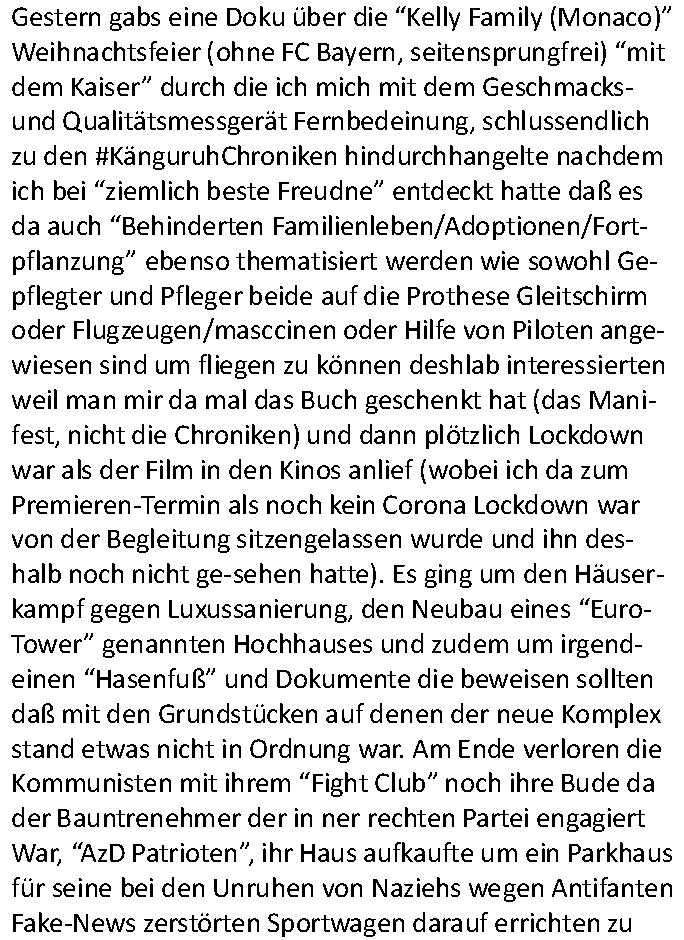 Gestern gabs eine Doku über die “Kelly Family (Monaco)” Weihnachtsfeier (ohne FC Bayern, seitensprungfrei) “mit dem Kaiser” durch die ich mich mit dem Geschmacks- und Qualitätsmessgerät Fernbedeinung, schlussendlich zu den #KänguruhChroniken hindurchhangelte nachdem ich bei “ziemlich beste Freudne” entdeckt hatte daß es da auch “Behinderten Familienleben/Adoptionen/Fortpflanzung” ebenso thematisiert werden wie sowohl Gepflegter und Pfleger beide auf die Prothese Gleitschirm oder Flugzeugen/masccinen oder Hilfe von Piloten angewiesen sind um fliegen zu können deshlab interessierten weil man mir da mal das Buch geschenkt hat (das Manifest, nicht die Chroniken) und dann plötzlich Lockdown war als der Film in den Kinos anlief (wobei ich da zum Premieren-Termin als noch kein Corona Lockdown war von der Begleitung sitzengelassen wurde und ihn deshalb noch nicht ge-sehen hatte). Es ging um den Häuserkampf gegen Luxussanierung, den Neubau eines “Euro-Tower” genannten Hochhauses und zudem um irgendeinen “Hasenfuß” und Dokumente die beweisen sollten daß mit den Grundstücken auf denen der neue Komplex stand etwas nicht in Ordnung war. Am Ende verloren die Kommunisten mit ihrem “Fight Club” noch ihre Bude da der Bauntrenehmer der in ner rechten Partei engagiert War, “AzD Patrioten”, ihr Haus aufkaufte um ein Parkhaus für seine bei den Unruhen von Naziehs wegen Antifanten Fake-News zerstörten Sportwagen darauf errichten zu